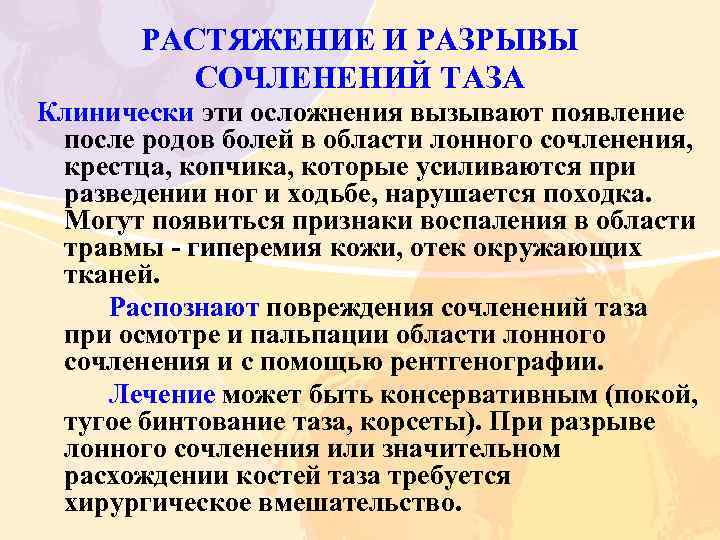 РАСТЯЖЕНИЕ И РАЗРЫВЫ СОЧЛЕНЕНИЙ ТАЗА

Клинически эти осложнения вызывают появление после родов болей в области лонного сочленения, крестца, копчика, которые усиливаются при разведении ног и ходьбе, нарушается походка. Могут появиться признаки воспаления в области травмы - гиперемия кожи, отек окружающих тканей.

Распознают повреждения сочленений таза при осмотре и пальпации области лонного сочленения и с помощью рентгенографии.

Лечение может быть консервативным (покой, тугое бинтование таза, корсеты). При разрыве лонного сочленения или значительном расхождении костей таза требуется хирургическое вмешательство.